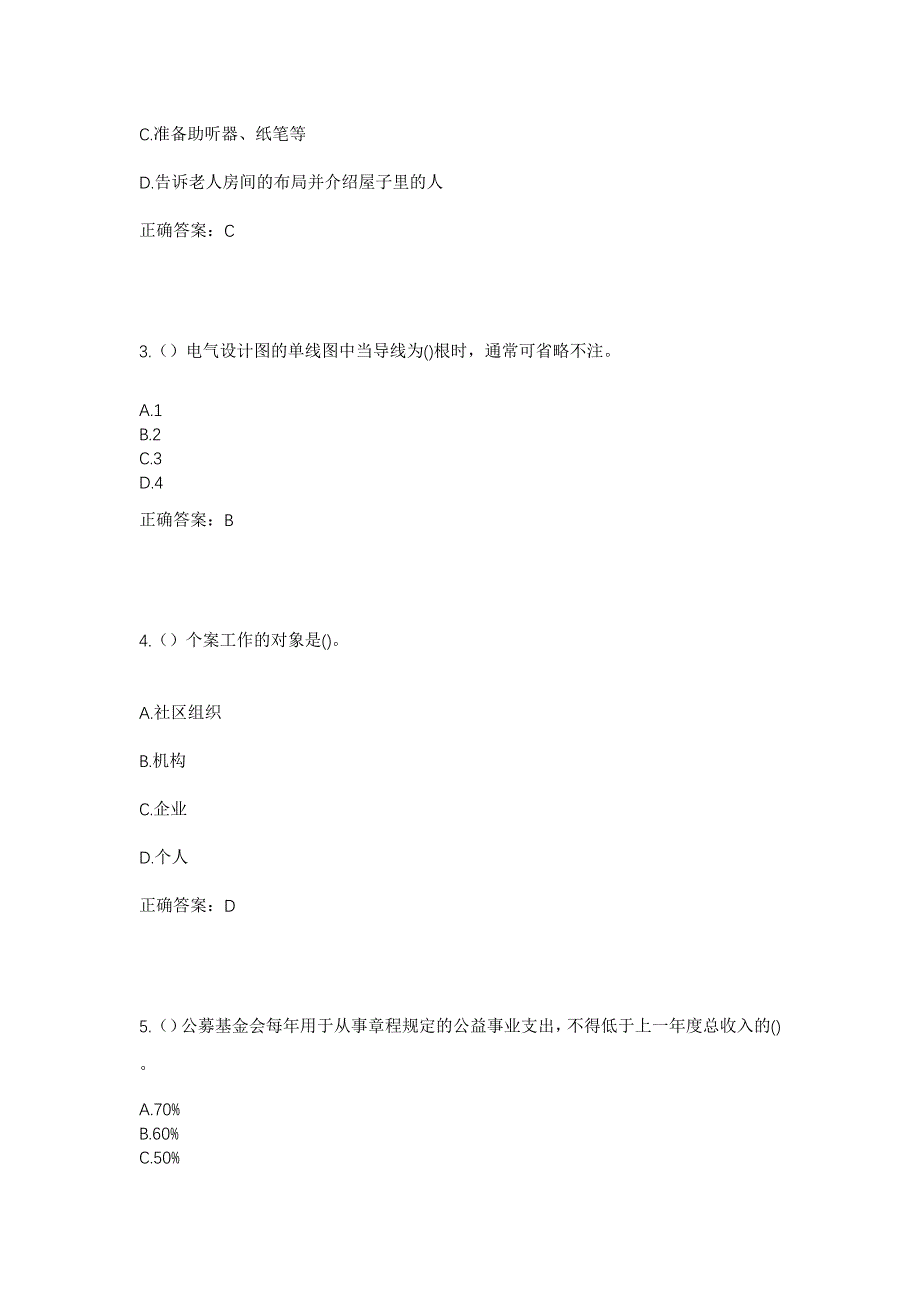 C.准备助听器、纸笔等

D.告诉老人房间的布局并介绍屋子里的人

正确答案：C

3.（）电气设计图的单线图中当导线为()根时，通常可省略不注。

A.1
B.2
C.3
D.4

正确答案：B

4.（）个案工作的对象是()。

A.社区组织

B.机构

C.企业

D.个人

正确答案：D

5.（）公募基金会每年用于从事章程规定的公益事业支出，不得低于上一年度总收入的()。

A.70%
B.60%
C.50%